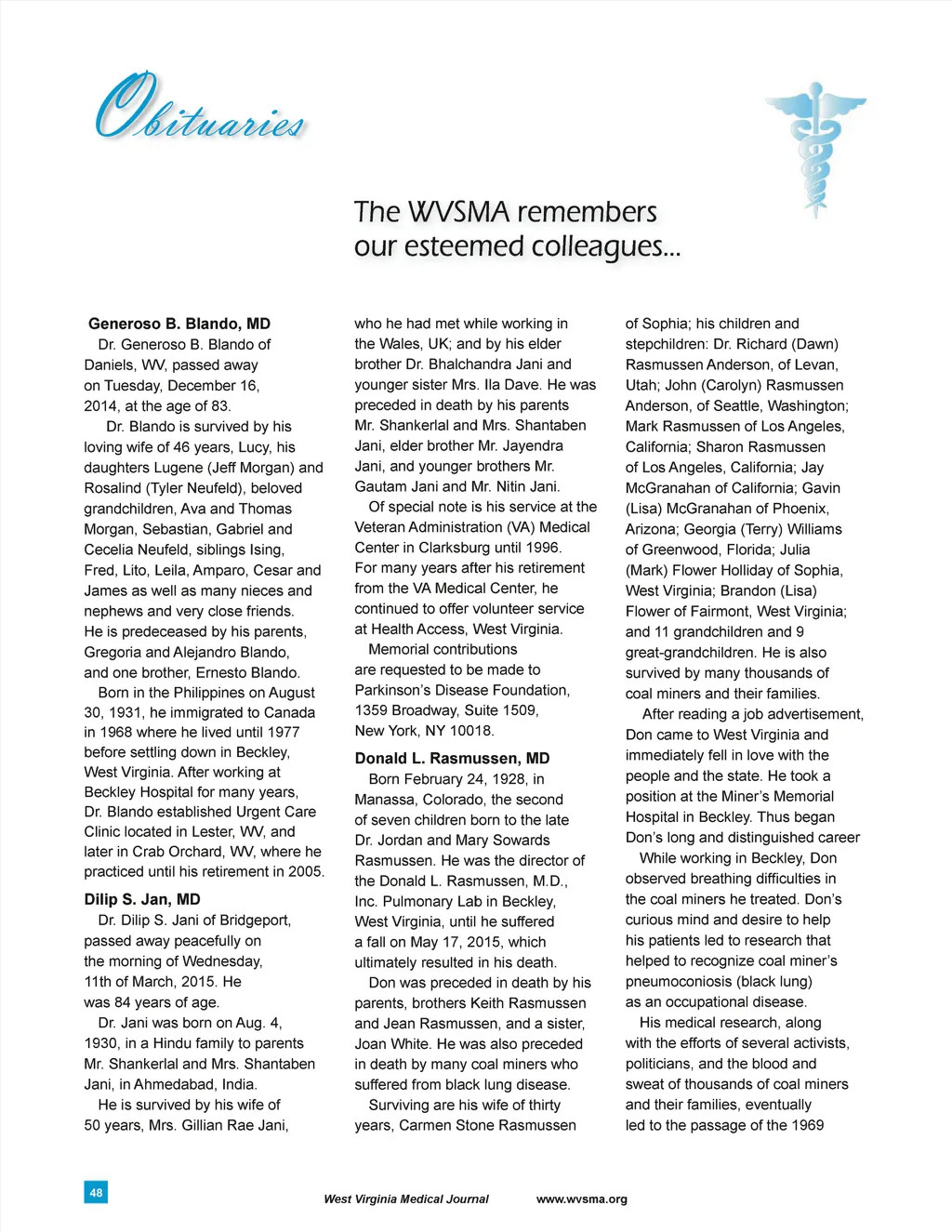 Obituaries

The WVSMA remembers our esteemed colleagues...

**Generoso B. Blando, MD**

Dr. Generoso B. Blando of Daniels, WV, passed away on Tuesday, December 16, 2014, at the age of 83.

Dr. Blando is survived by his loving wife of 46 years, Lucy, his daughters Lugene (Jeff Morgan) and Rosalind (Tyler Neufeld), beloved grandchildren, Ava and Thomas Morgan, Sebastian, Gabriel and Cecelia Neufeld, siblings Ising, Fred, Lito, Leila, Amparo, Cesar and James as well as many nieces and nephews and very close friends. He is predeceased by his parents, Gregoria and Alejandro Blando, and one brother, Ernesto Blando.

Born in the Philippines on August 30, 1931, he immigrated to Canada in 1968 where he lived until 1977 before settling down in Beckley, West Virginia. After working at Beckley Hospital for many years, Dr. Blando established Urgent Care Clinic located in Lester, WV, and later in Crab Orchard, WV, where he practiced until his retirement in 2005.

**Dilip S. Jan, MD**

Dr. Dilip S. Jani of Bridgeport, passed away peacefully on the morning of Wednesday, 11th of March, 2015. He was 84 years of age.

Dr. Jani was born on Aug. 4, 1930, in a Hindu family to parents Mr. Shankerlal and Mrs. Shantaben Jani, in Ahmedabad, India.

He is survived by his wife of 50 years, Mrs. Gillian Rae Jani, who he had met while working in the Wales, UK; and by his elder brother Dr. Bhalchandra Jani and younger sister Mrs. Ila Dave. He was preceded in death by his parents Mr. Shankerlal and Mrs. Shantaben Jani, elder brother Mr. Jayendra Jani, and younger brothers Mr. Gautam Jani and Mr. Nitin Jani.

Of special note is his service at the Veteran Administration (VA) Medical Center in Clarksburg until 1996. For many years after his retirement from the VA Medical Center, he continued to offer volunteer service at Health Access, West Virginia.

Memorial contributions are requested to be made to Parkinson's Disease Foundation, 1359 Broadway, Suite 1509, New York, NY 10018.

**Donald L. Rasmussen, MD**

Born February 24, 1928, in Manassa, Colorado, the second of seven children born to the late Dr. Jordan and Mary Sowards Rasmussen. He was the director of the Donald L. Rasmussen, M.D., Inc. Pulmonary Lab in Beckley, West Virginia, until he suffered a fall on May 17, 2015, which ultimately resulted in his death.

Don was preceded in death by his parents, brothers Keith Rasmussen and Jean Rasmussen, and a sister, Joan White. He was also preceded in death by many coal miners who suffered from black lung disease.

Surviving are his wife of thirty years, Carmen Stone Rasmussen of Sophia; his children and stepchildren: Dr. Richard (Dawn) Rasmussen Anderson, of Levan, Utah; John (Carolyn) Rasmussen Anderson, of Seattle, Washington; Mark Rasmussen of Los Angeles, California; Sharon Rasmussen of Los Angeles, California; Jay McGranahan of California; Gavin (Lisa) McGranahan of Phoenix, Arizona; Georgia (Terry) Williams of Greenwood, Florida; Julia (Mark) Flower Holliday of Sophia, West Virginia; Brandon (Lisa) Flower of Fairmont, West Virginia; and 11 grandchildren and 9 great-grandchildren. He is also survived by many thousands of coal miners and their families.

After reading a job advertisement, Don came to West Virginia and immediately fell in love with the people and the state. He took a position at the Miner's Memorial Hospital in Beckley. Thus began Don's long and distinguished career

While working in Beckley, Don observed breathing difficulties in the coal miners he treated. Don's curious mind and desire to help his patients led to research that helped to recognize coal miner's pneumoconiosis (black lung) as an occupational disease.

His medical research, along with the efforts of several activists, politicians, and the blood and sweat of thousands of coal miners and their families, eventually led to the passage of the 1969

48

West Virginia Medical Journal

www.wvsma.org